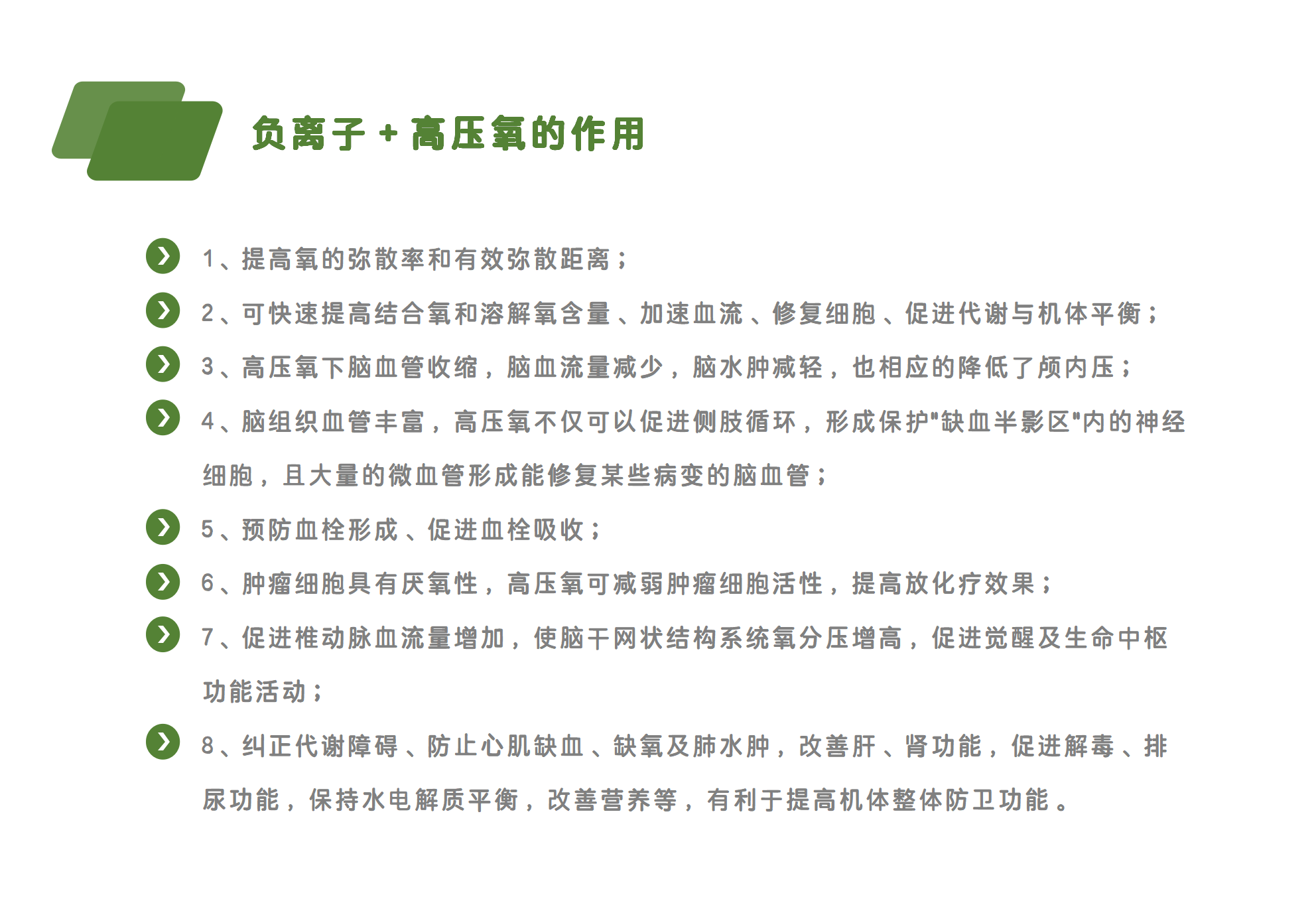 负离子 + 高压氧的作用

1、提高氧的弥散率和有效弥散距离；

2、可快速提高结合氧和溶解氧含量、加速血流、修复细胞、促进代谢与机体平衡；

3、高压氧下脑血管收缩，脑血流量减少，脑水肿减轻，也相应的降低了颅内压；

4、脑组织血管丰富，高压氧不仅可以促进侧肢循环，形成保护"缺血半影区"内的神经细胞，且大量的微血管形成能修复某些病变的脑血管；

5、预防血栓形成、促进血栓吸收；

6、肿瘤细胞具有厌氧性，高压氧可减弱肿瘤细胞活性，提高放化疗效果；

7、促进椎动脉血流量增加，使脑干网状结构系统氧分压增高，促进觉醒及生命中枢功能活动；

8、纠正代谢障碍、防止心肌缺血、缺氧及肺水肿，改善肝、肾功能，促进解毒、排尿功能，保持水电解质平衡，改善营养等，有利于提高机体整体防卫功能。